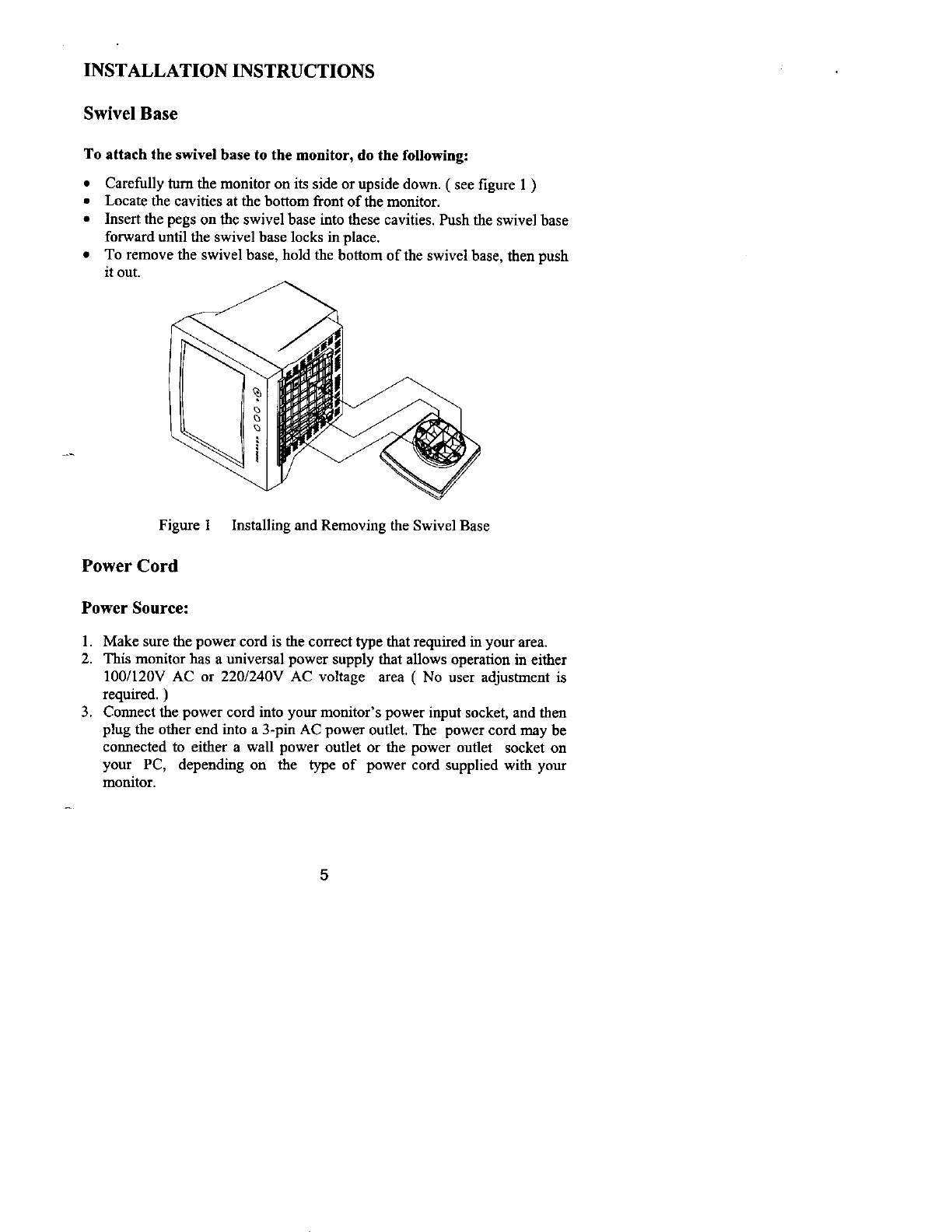 INSTALLATION INSTRUCTIONS

Swivel Base

To attach the swivel base to the monitor, do the following:

• Carefully turn the monitor on its side or upside down. ( see figure 1 )
• Locate the cavities at the bottom front of the monitor.
• Insert the pegs on the swivel base into these cavities. Push the swivel base forward until the swivel base locks in place.
• To remove the swivel base, hold the bottom of the swivel base, then push it out.

Figure 1 Installing and Removing the Swivel Base

Power Cord

Power Source:

1. Make sure the power cord is the correct type that required in your area.
2. This monitor has a universal power supply that allows operation in either 100/120V AC or 220/240V AC voltage area ( No user adjustment is required. )
3. Connect the power cord into your monitor's power input socket, and then plug the other end into a 3-pin AC power outlet. The power cord may be connected to either a wall power outlet or the power outlet socket on your PC, depending on the type of power cord supplied with your monitor.

5